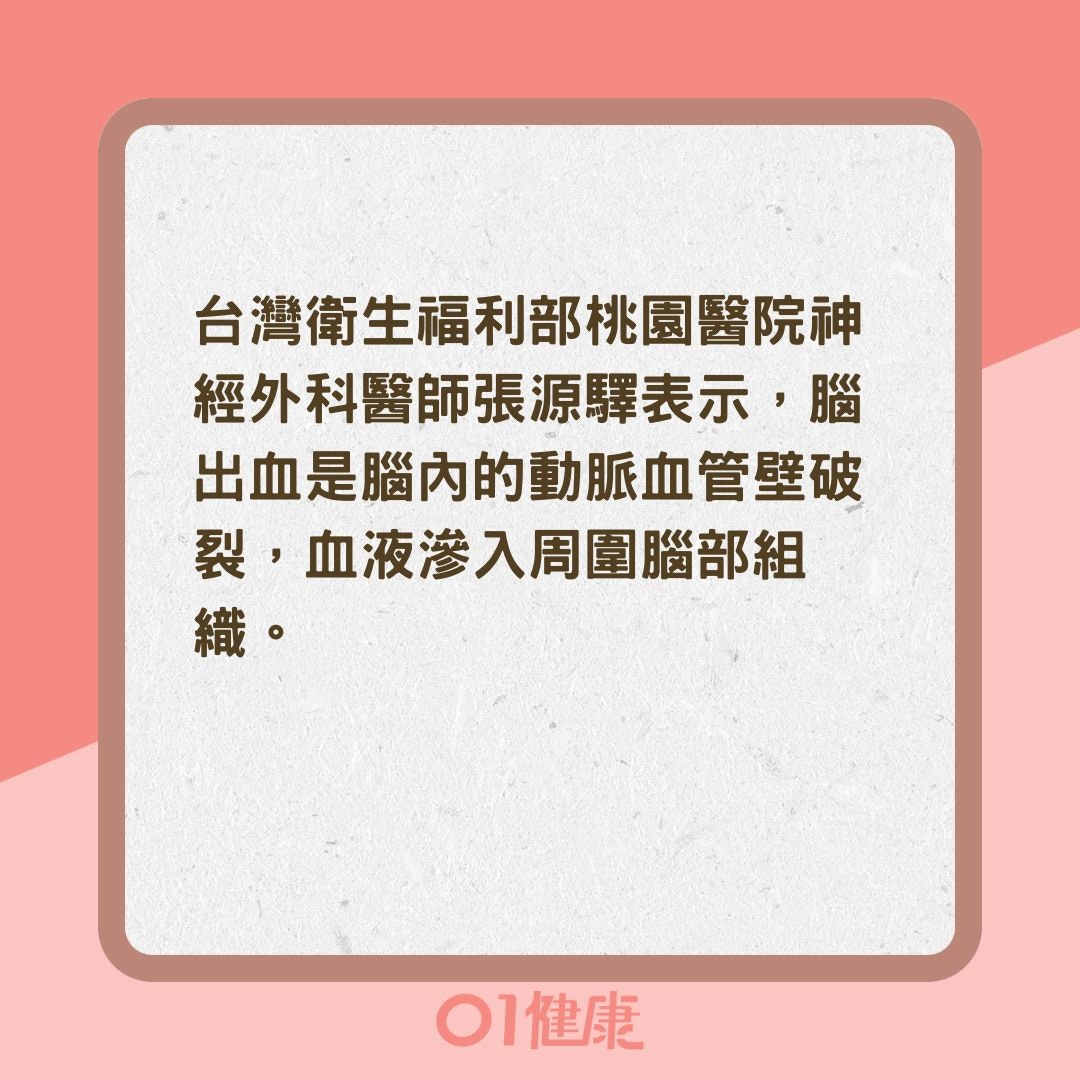 台灣衛生福利部桃園醫院神經外科醫師張源驛表示，腦出血是腦內的動脈血管壁破裂，血液滲入周圍腦部組織。

01健康